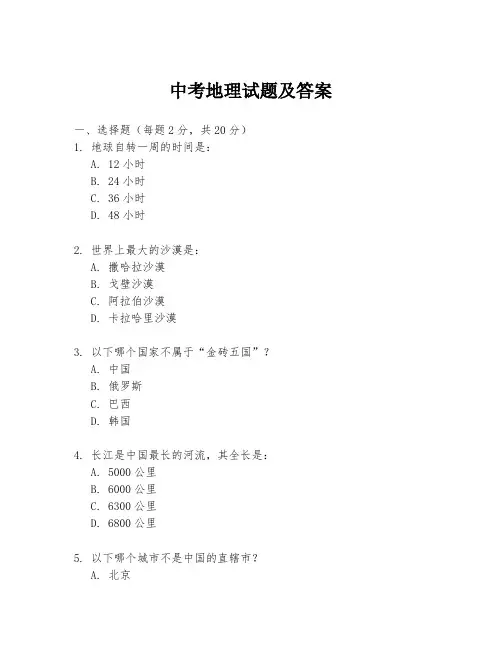 中考地理试题及答案

一、选择题（每题 2 分，共 20 分）
1. 地球自转一周的时间是：
A. 12 小时
B. 24 小时
C. 36 小时
D. 48 小时

2. 世界上最大的沙漠是：
A. 撒哈拉沙漠
B. 戈壁沙漠
C. 阿拉伯沙漠
D. 卡拉哈里沙漠

3. 以下哪个国家不属于“金砖五国”？
A. 中国
B. 俄罗斯
C. 巴西
D. 韩国

4. 长江是中国最长的河流，其全长是：
A. 5000 公里
B. 6000 公里
C. 6300 公里
D. 6800 公里

5. 以下哪个城市不是中国的直辖市？
A. 北京